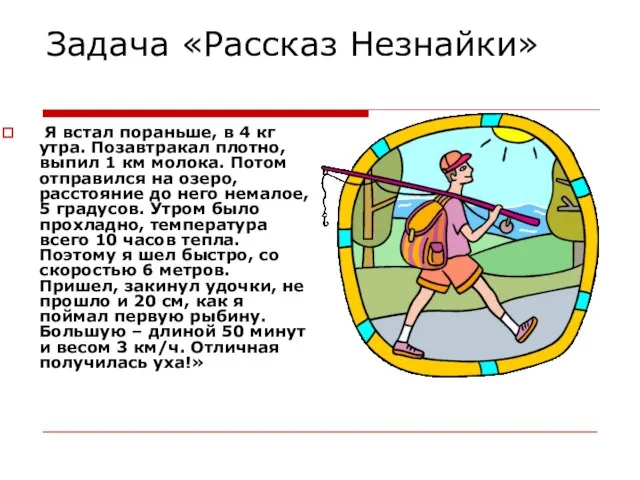 Задача «Рассказ Незнайки»

Я встал пораньше, в 4 кг утра. Позавтракал плотно, выпил 1 км молока. Потом отправился на озеро, расстояние до него немалое, 5 градусов. Утром было прохладно, температура всего 10 часов тепла. Поэтому я шел быстро, со скоростью 6 метров. Пришел, закинул удочки, не прошло и 20 см, как я поймал первую рыбину. Большую – длиной 50 минут и весом 3 км/ч. Отличная получилась уха!»